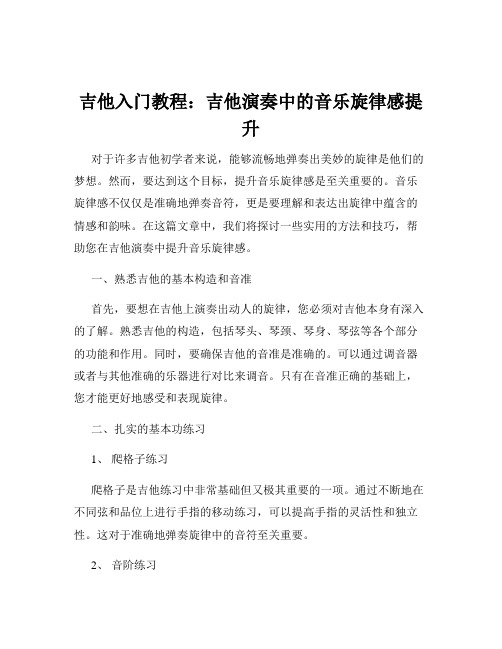 吉他入门教程：吉他演奏中的音乐旋律感提升

对于许多吉他初学者来说，能够流畅地弹奏出美妙的旋律是他们的梦想。然而，要达到这个目标，提升音乐旋律感是至关重要的。音乐旋律感不仅仅是准确地弹奏音符，更是要理解和表达出旋律中蕴含的情感和韵味。在这篇文章中，我们将探讨一些实用的方法和技巧，帮助您在吉他演奏中提升音乐旋律感。

一、熟悉吉他的基本构造和音准

首先，要想在吉他上演奏出动人的旋律，您必须对吉他本身有深入的了解。熟悉吉他的构造，包括琴头、琴颈、琴身、琴弦等各个部分的功能和作用。同时，要确保吉他的音准是准确的。可以通过调音器或者与其他准确的乐器进行对比来调音。只有在音准正确的基础上，您才能更好地感受和表现旋律。

二、扎实的基本功练习

1、 爬格子练习

爬格子是吉他练习中非常基础但又极其重要的一项。通过不断地在不同弦和品位上进行手指的移动练习，可以提高手指的灵活性和独立性。这对于准确地弹奏旋律中的音符至关重要。

2、 音阶练习